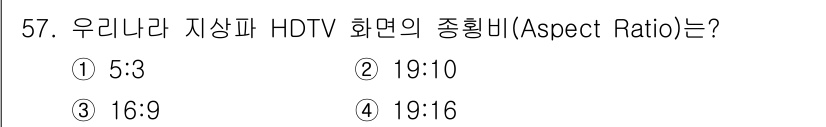 57. 우리나라 지상파 HDTV 화면의 종횡비(Aspect Ratio)는?

① 5:3
② 19:10
③ 16:9
④ 19:16